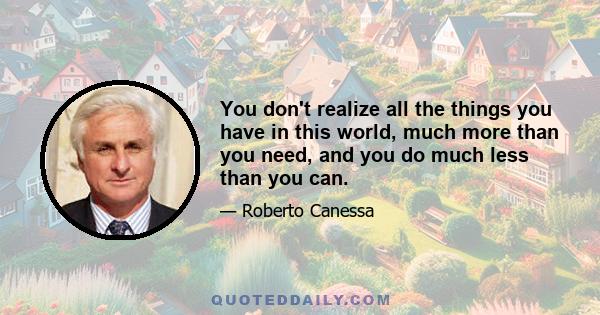 You don't realize all the things you have in this world, much more than you need, and you do much less than you can.

— Roberto Canessa

QUOTEDDAILY.COM